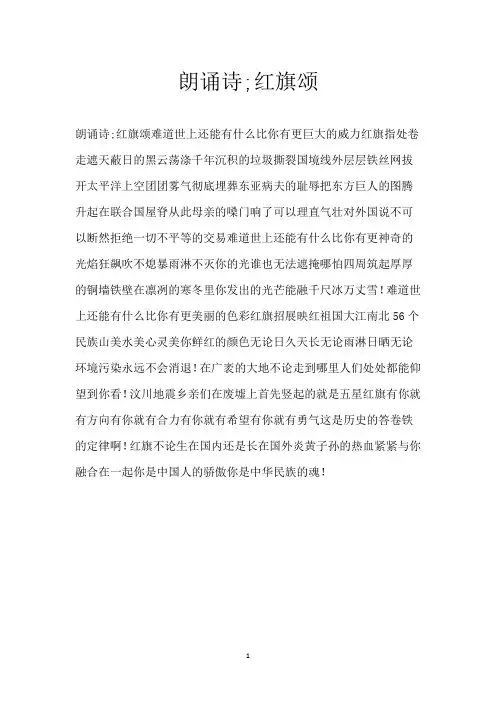 朗诵诗;红旗颂

朗诵诗;红旗颂难道世上还能有什么比你有更巨大的威力红旗指处卷走遮天蔽日的黑云荡涤千年沉积的垃圾撕裂国境线外层层铁丝网拔开太平洋上空团团雾气彻底埋葬东亚病夫的耻辱把东方巨人的图腾升起在联合国屋脊从此母亲的嗓门响了可以理直气壮对外国说不可以断然拒绝一切不平等的交易难道世上还能有什么比你有更神奇的光焰狂飙吹不熄暴雨淋不灭你的光谁也无法遮掩哪怕四周筑起厚厚的铜墙铁壁在凛冽的寒冬里你发出的光芒能融千尺冰万丈雪!难道世上还能有什么比你有更美丽的色彩红旗招展映红祖国大江南北56个民族山美水美心灵美你鲜红的颜色无论日久天长无论雨淋日晒无论环境污染永远不会消退!在广袤的大地不论走到哪里人们处处都能仰望到你看!汶川地震乡亲们在废墟上首先竖起的就是五星红旗有你就有方向有你就有合力有你就有希望有你就有勇气这是历史的答卷铁的定律啊!红旗不论生在国内还是长在国外炎黄子孙的热血紧紧与你融合在一起你是中国人的骄傲你是中华民族的魂!

1